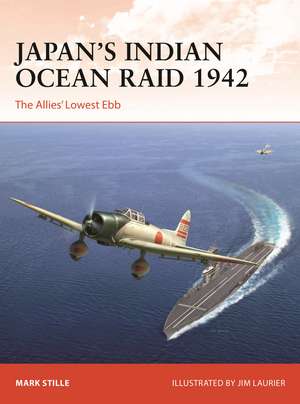 JAPAN'S INDIAN OCEAN RAID 1942

The Allies' Lowest Ebb

MARK STILLE

ILLUSTRATED BY JIM LAURIER